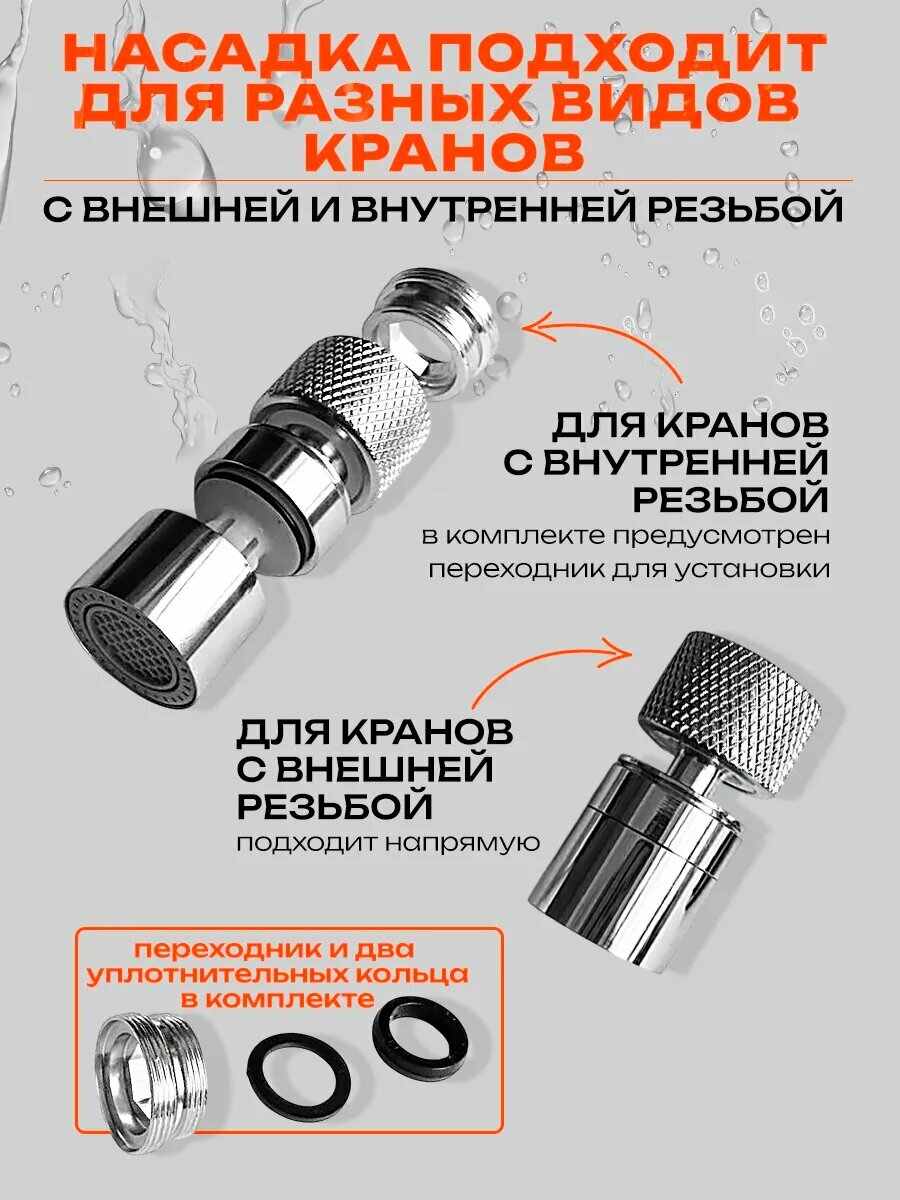 НАСАДКА ПОДХОДИТ ДЛЯ РАЗНЫХ ВИДОВ КРАНОВ

С ВНЕШНЕЙ И ВНУТРЕННЕЙ РЕЗЬБОЙ

ДЛЯ КРАНОВ С ВНУТРЕННЕЙ РЕЗЬБОЙ

в комплекте предусмотрен переходник для установки

ДЛЯ КРАНОВ С ВНЕШНЕЙ РЕЗЬБОЙ

подходит напрямую

переходник и два уплотнительных кольца в комплекте